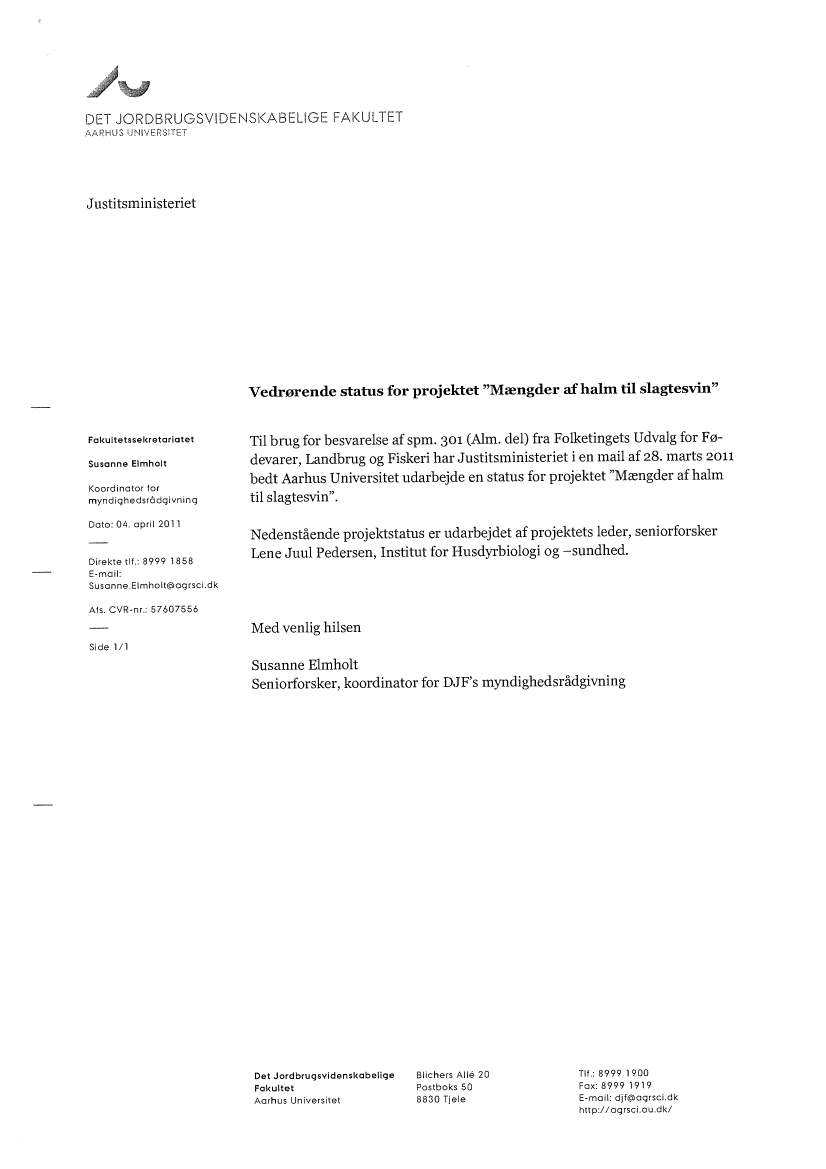 DET JORDBRUGSVIDENSKABELIGE FAKULTET
AARHUS UNIVERSITET

Justitsministeriet

Vedrørende status for projektet "Mængder af halm til slagtesvin"

Fakultetssekretariatet

Susanne Elmholt

Koordinator for myndighedsrådgivning

Dato: 04. april 2011

Direkte tlf.: 8999 1858
E-mail: Susanne.Elmholt@agrsci.dk

Afs. CVR-nr.: 57607556

Side 1/1

Til brug for besvarelse af spm. 301 (Alm. del) fra Folketingets Udvalg for Fødevarer, Landbrug og Fiskeri har Justitsministeriet i en mail af 28. marts 2011 bedt Aarhus Universitet udarbejde en status for projektet "Mængder af halm til slagtesvin".

Nedenstående projektstatus er udarbejdet af projektets leder, seniorforsker Lene Juul Pedersen, Institut for Husdyrbiologi og –sundhed.

Med venlig hilsen

Susanne Elmholt
Seniorforsker, koordinator for DJF's myndighedsrådgivning

Det Jordbrugsvidenskabelige Fakultet
Aarhus Universitet

Blichers Allé 20
Postboks 50
8830 Tjele

Tlf.: 8999 1900
Fax: 8999 1919
E-mail: djf@agrsci.dk
http://agrsci.au.dk/